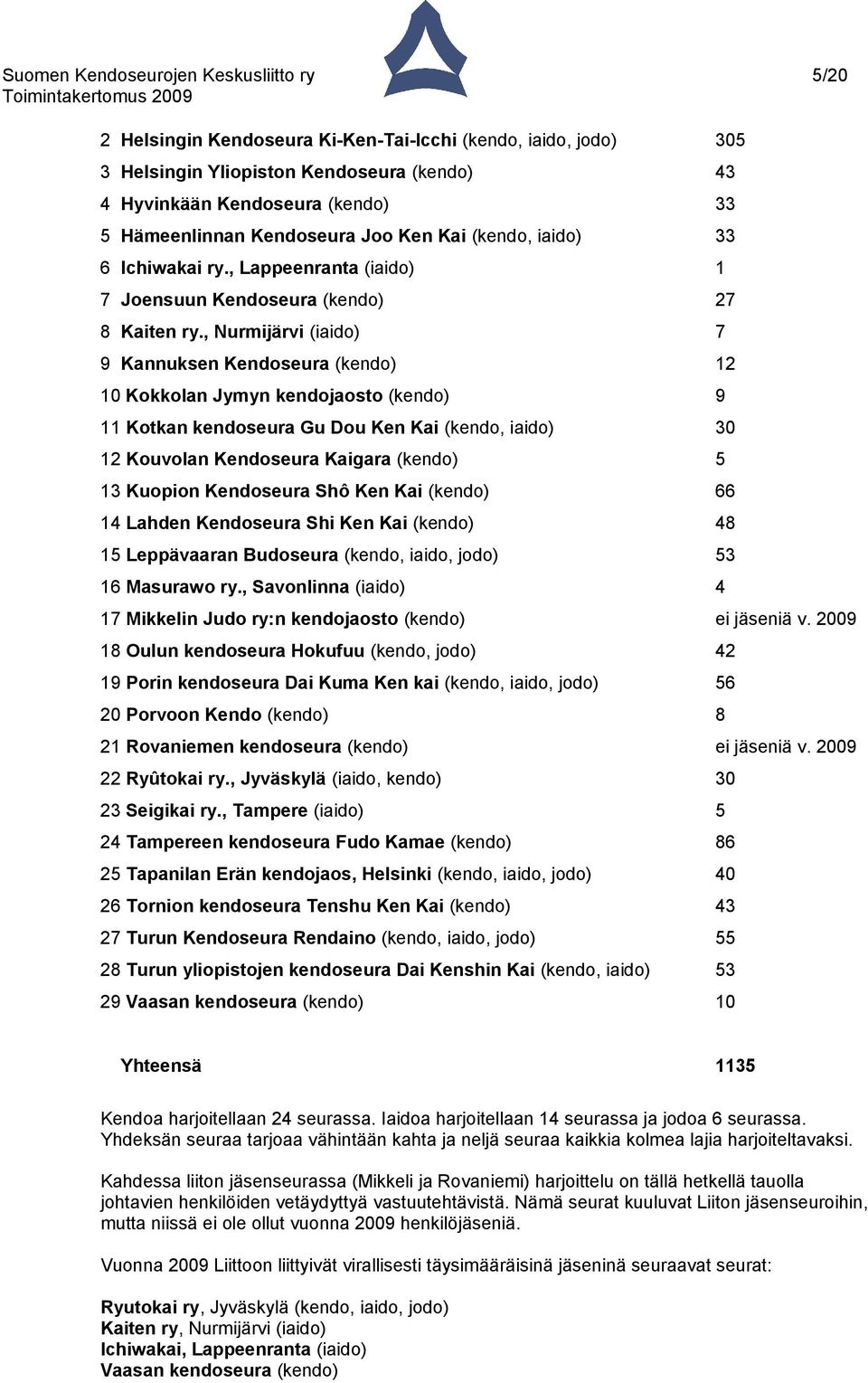 Suomen Kendoseurojen Keskusliitto ry
Toimintakertomus 2009

5/20

| | |
|---|---|
| 2 Helsingin Kendoseura Ki-Ken-Tai-Icchi (kendo, iaido, jodo) | 305 |
| 3 Helsingin Yliopiston Kendoseura (kendo) | 43 |
| 4 Hyvinkään Kendoseura (kendo) | 33 |
| 5 Hämeenlinnan Kendoseura Joo Ken Kai (kendo, iaido) | 33 |
| 6 Ichiwakai ry., Lappeenranta (iaido) | 1 |
| 7 Joensuun Kendoseura (kendo) | 27 |
| 8 Kaiten ry., Nurmijärvi (iaido) | 7 |
| 9 Kannuksen Kendoseura (kendo) | 12 |
| 10 Kokkolan Jymyn kendojaosto (kendo) | 9 |
| 11 Kotkan kendoseura Gu Dou Ken Kai (kendo, iaido) | 30 |
| 12 Kouvolan Kendoseura Kaigara (kendo) | 5 |
| 13 Kuopion Kendoseura Shô Ken Kai (kendo) | 66 |
| 14 Lahden Kendoseura Shi Ken Kai (kendo) | 48 |
| 15 Leppävaaran Budoseura (kendo, iaido, jodo) | 53 |
| 16 Masurawo ry., Savonlinna (iaido) | 4 |
| 17 Mikkelin Judo ry:n kendojaosto (kendo) | ei jäseniä v. 2009 |
| 18 Oulun kendoseura Hokufuu (kendo, jodo) | 42 |
| 19 Porin kendoseura Dai Kuma Ken kai (kendo, iaido, jodo) | 56 |
| 20 Porvoon Kendo (kendo) | 8 |
| 21 Rovaniemen kendoseura (kendo) | ei jäseniä v. 2009 |
| 22 Ryûtokai ry., Jyväskylä (iaido, kendo) | 30 |
| 23 Seigikai ry., Tampere (iaido) | 5 |
| 24 Tampereen kendoseura Fudo Kamae (kendo) | 86 |
| 25 Tapanilan Erän kendojaos, Helsinki (kendo, iaido, jodo) | 40 |
| 26 Tornion kendoseura Tenshu Ken Kai (kendo) | 43 |
| 27 Turun Kendoseura Rendaino (kendo, iaido, jodo) | 55 |
| 28 Turun yliopistojen kendoseura Dai Kenshin Kai (kendo, iaido) | 53 |
| 29 Vaasan kendoseura (kendo) | 10 |
| Yhteensä | 1135 |

Kendoa harjoitellaan 24 seurassa. Iaidoa harjoitellaan 14 seurassa ja jodoa 6 seurassa. Yhdeksän seuraa tarjoaa vähintään kahta ja neljä seuraa kaikkia kolmea lajia harjoiteltavaksi.

Kahdessa liiton jäsenseurassa (Mikkeli ja Rovaniemi) harjoittelu on tällä hetkellä tauolla johtavien henkilöiden vetäydyttyä vastuutehtävistä. Nämä seurat kuuluvat Liiton jäsenseuroihin, mutta niissä ei ole ollut vuonna 2009 henkilöjäseniä.

Vuonna 2009 Liittoon liittyivät virallisesti täysimääräisinä jäseninä seuraavat seurat:

Ryutokai ry, Jyväskylä (kendo, iaido, jodo)
Kaiten ry, Nurmijärvi (iaido)
Ichiwakai, Lappeenranta (iaido)
Vaasan kendoseura (kendo)